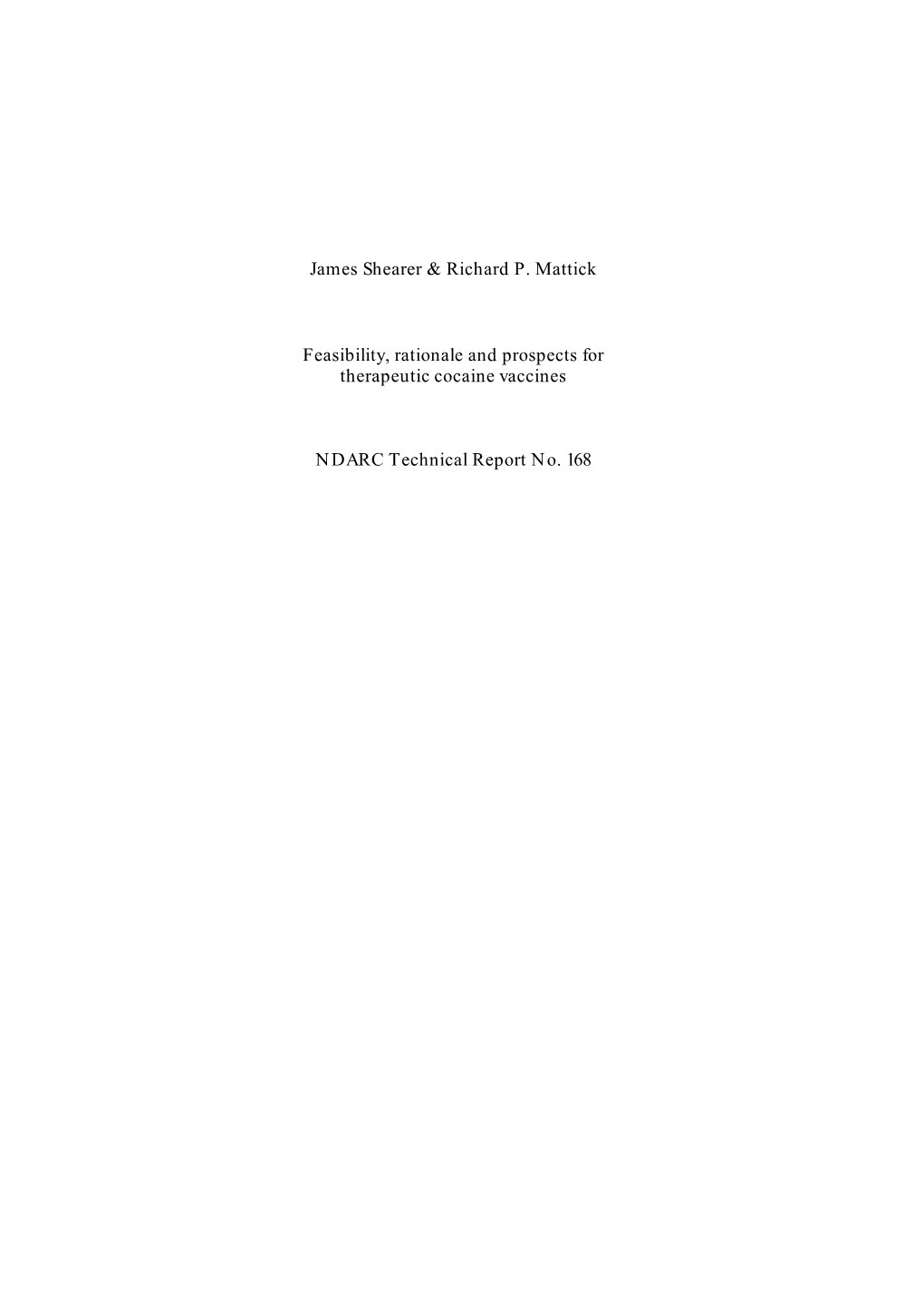 James Shearer & Richard P. Mattick

Feasibility, rationale and prospects for therapeutic cocaine vaccines

NDARC Technical Report No. 168